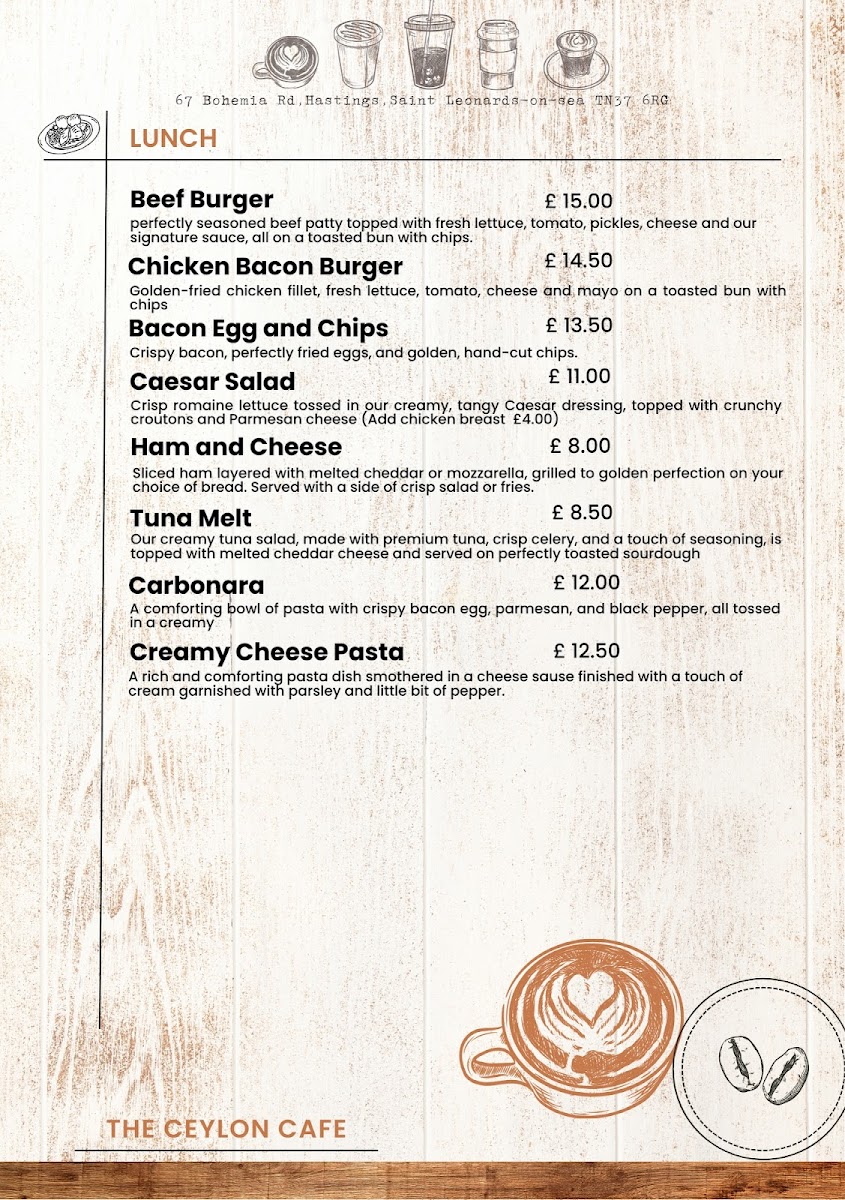 67 Bohemia Rd,Hastings,Saint Leonards-on-sea TN37 6RG

LUNCH

Beef Burger £ 15.00
perfectly seasoned beef patty topped with fresh lettuce, tomato, pickles, cheese and our signature sauce, all on a toasted bun with chips.

Chicken Bacon Burger £ 14.50
Golden-fried chicken fillet, fresh lettuce, tomato, cheese and mayo on a toasted bun with chips

Bacon Egg and Chips £ 13.50
Crispy bacon, perfectly fried eggs, and golden, hand-cut chips.

Caesar Salad £ 11.00
Crisp romaine lettuce tossed in our creamy, tangy Caesar dressing, topped with crunchy croutons and Parmesan cheese (Add chicken breast £4.00)

Ham and Cheese £ 8.00
Sliced ham layered with melted cheddar or mozzarella, grilled to golden perfection on your choice of bread. Served with a side of crisp salad or fries.

Tuna Melt £ 8.50
Our creamy tuna salad, made with premium tuna, crisp celery, and a touch of seasoning, is topped with melted cheddar cheese and served on perfectly toasted sourdough

Carbonara £ 12.00
A comforting bowl of pasta with crispy bacon egg, parmesan, and black pepper, all tossed in a creamy

Creamy Cheese Pasta £ 12.50
A rich and comforting pasta dish smothered in a cheese sause finished with a touch of cream garnished with parsley and little bit of pepper.

THE CEYLON CAFE